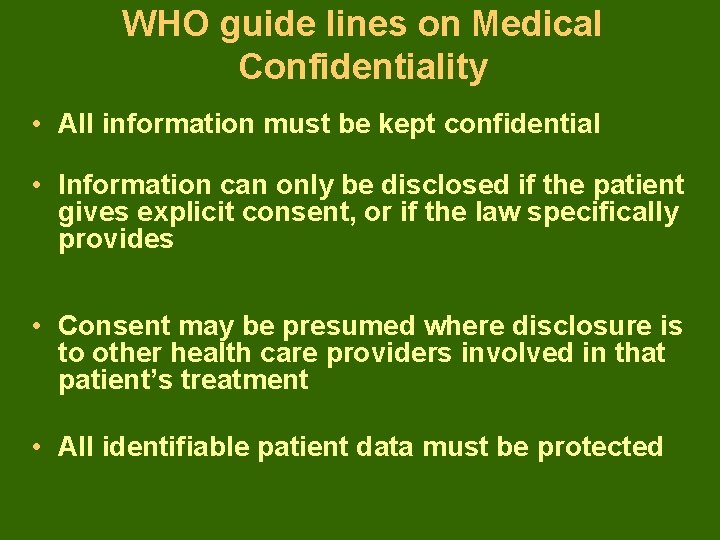 WHO guide lines on Medical Confidentiality

• All information must be kept confidential

• Information can only be disclosed if the patient gives explicit consent, or if the law specifically provides

• Consent may be presumed where disclosure is to other health care providers involved in that patient's treatment

• All identifiable patient data must be protected